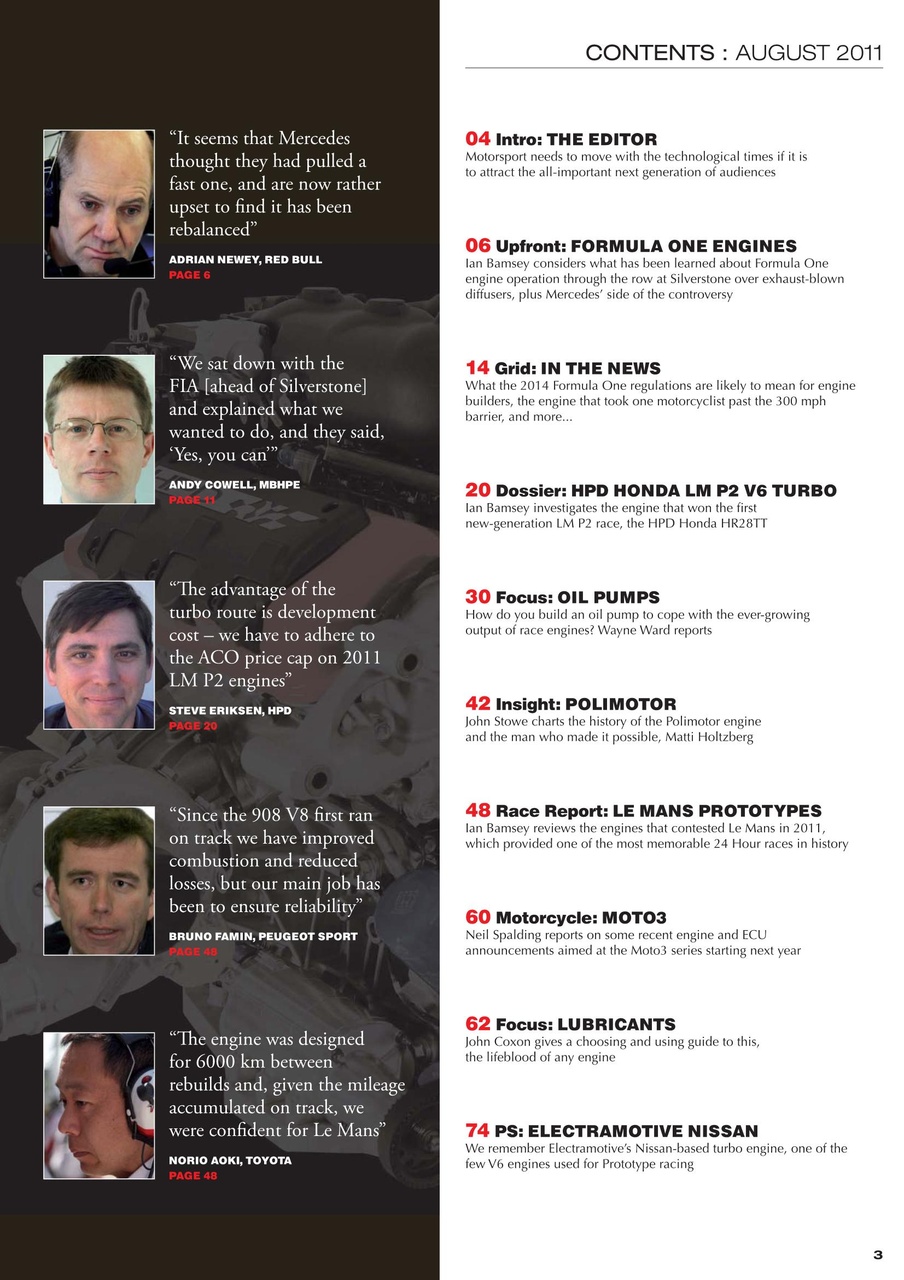 CONTENTS : AUGUST 2011

“It seems that Mercedes thought they had pulled a fast one, and are now rather upset to find it has been rebalanced”

ADRIAN NEWEY, RED BULL
PAGE 6

“We sat down with the FIA [ahead of Silverstone] and explained what we wanted to do, and they said, ‘Yes, you can’”

ANDY COWELL, MBHPE
PAGE 11

“The advantage of the turbo route is development cost – we have to adhere to the ACO price cap on 2011 LM P2 engines”

STEVE ERIKSEN, HPD
PAGE 20

“Since the 908 V8 first ran on track we have improved combustion and reduced losses, but our main job has been to ensure reliability”

BRUNO FAMIN, PEUGEOT SPORT
PAGE 48

“The engine was designed for 6000 km between rebuilds and, given the mileage accumulated on track, we were confident for Le Mans”

NORIO AOKI, TOYOTA
PAGE 48

04 Intro: THE EDITOR
Motorsport needs to move with the technological times if it is to attract the all-important next generation of audiences

06 Upfront: FORMULA ONE ENGINES
Ian Bamsey considers what has been learned about Formula One engine operation through the row at Silverstone over exhaust-blown diffusers, plus Mercedes’ side of the controversy

14 Grid: IN THE NEWS
What the 2014 Formula One regulations are likely to mean for engine builders, the engine that took one motorcyclist past the 300 mph barrier, and more...

20 Dossier: HPD HONDA LM P2 V6 TURBO
Ian Bamsey investigates the engine that won the first new-generation LM P2 race, the HPD Honda HR28TT

30 Focus: OIL PUMPS
How do you build an oil pump to cope with the ever-growing output of race engines? Wayne Ward reports

42 Insight: POLIMOTOR
John Stowe charts the history of the Polimotor engine and the man who made it possible, Matti Holtzberg

48 Race Report: LE MANS PROTOTYPES
Ian Bamsey reviews the engines that contested Le Mans in 2011, which provided one of the most memorable 24 Hour races in history

60 Motorcycle: MOTO3
Neil Spalding reports on some recent engine and ECU announcements aimed at the Moto3 series starting next year

62 Focus: LUBRICANTS
John Coxon gives a choosing and using guide to this, the lifeblood of any engine

74 PS: ELECTRAMOTIVE NISSAN
We remember Electramotive’s Nissan-based turbo engine, one of the few V6 engines used for Prototype racing

3